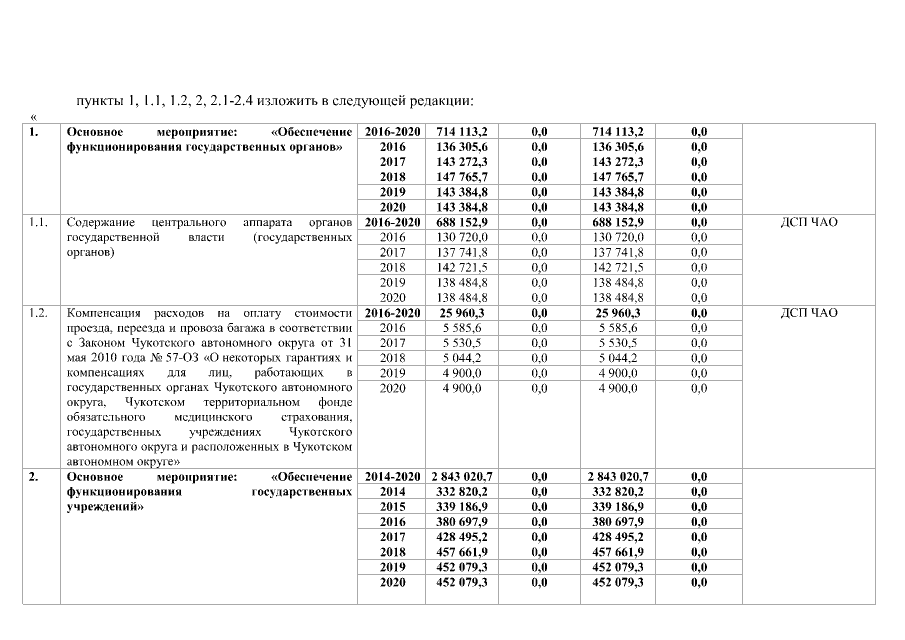 пункты 1, 1.1, 1.2, 2, 2.1-2.4 изложить в следующей редакции:

«

| | | | | | | | |
|---|---|---|---|---|---|---|---|
| 1. | Основное мероприятие: «Обеспечение функционирования государственных органов» | 2016-2020 | 714 113,2 | 0,0 | 714 113,2 | 0,0 | |
| | | 2016 | 136 305,6 | 0,0 | 136 305,6 | 0,0 | |
| | | 2017 | 143 272,3 | 0,0 | 143 272,3 | 0,0 | |
| | | 2018 | 147 765,7 | 0,0 | 147 765,7 | 0,0 | |
| | | 2019 | 143 384,8 | 0,0 | 143 384,8 | 0,0 | |
| | | 2020 | 143 384,8 | 0,0 | 143 384,8 | 0,0 | |
| 1.1. | Содержание центрального аппарата органов государственной власти (государственных органов) | 2016-2020 | 688 152,9 | 0,0 | 688 152,9 | 0,0 | ДСП ЧАО |
| | | 2016 | 130 720,0 | 0,0 | 130 720,0 | 0,0 | |
| | | 2017 | 137 741,8 | 0,0 | 137 741,8 | 0,0 | |
| | | 2018 | 142 721,5 | 0,0 | 142 721,5 | 0,0 | |
| | | 2019 | 138 484,8 | 0,0 | 138 484,8 | 0,0 | |
| | | 2020 | 138 484,8 | 0,0 | 138 484,8 | 0,0 | |
| 1.2. | Компенсация расходов на оплату стоимости проезда, переезда и провоза багажа в соответствии с Законом Чукотского автономного округа от 31 мая 2010 года № 57-ОЗ «О некоторых гарантиях и компенсациях для лиц, работающих в государственных органах Чукотского автономного округа, Чукотском территориальном фонде обязательного медицинского страхования, государственных учреждениях Чукотского автономного округа и расположенных в Чукотском автономном округе» | 2016-2020 | 25 960,3 | 0,0 | 25 960,3 | 0,0 | ДСП ЧАО |
| | | 2016 | 5 585,6 | 0,0 | 5 585,6 | 0,0 | |
| | | 2017 | 5 530,5 | 0,0 | 5 530,5 | 0,0 | |
| | | 2018 | 5 044,2 | 0,0 | 5 044,2 | 0,0 | |
| | | 2019 | 4 900,0 | 0,0 | 4 900,0 | 0,0 | |
| | | 2020 | 4 900,0 | 0,0 | 4 900,0 | 0,0 | |
| 2. | Основное мероприятие: «Обеспечение функционирования государственных учреждений» | 2014-2020 | 2 843 020,7 | 0,0 | 2 843 020,7 | 0,0 | |
| | | 2014 | 332 820,2 | 0,0 | 332 820,2 | 0,0 | |
| | | 2015 | 339 186,9 | 0,0 | 339 186,9 | 0,0 | |
| | | 2016 | 380 697,9 | 0,0 | 380 697,9 | 0,0 | |
| | | 2017 | 428 495,2 | 0,0 | 428 495,2 | 0,0 | |
| | | 2018 | 457 661,9 | 0,0 | 457 661,9 | 0,0 | |
| | | 2019 | 452 079,3 | 0,0 | 452 079,3 | 0,0 | |
| | | 2020 | 452 079,3 | 0,0 | 452 079,3 | 0,0 | |